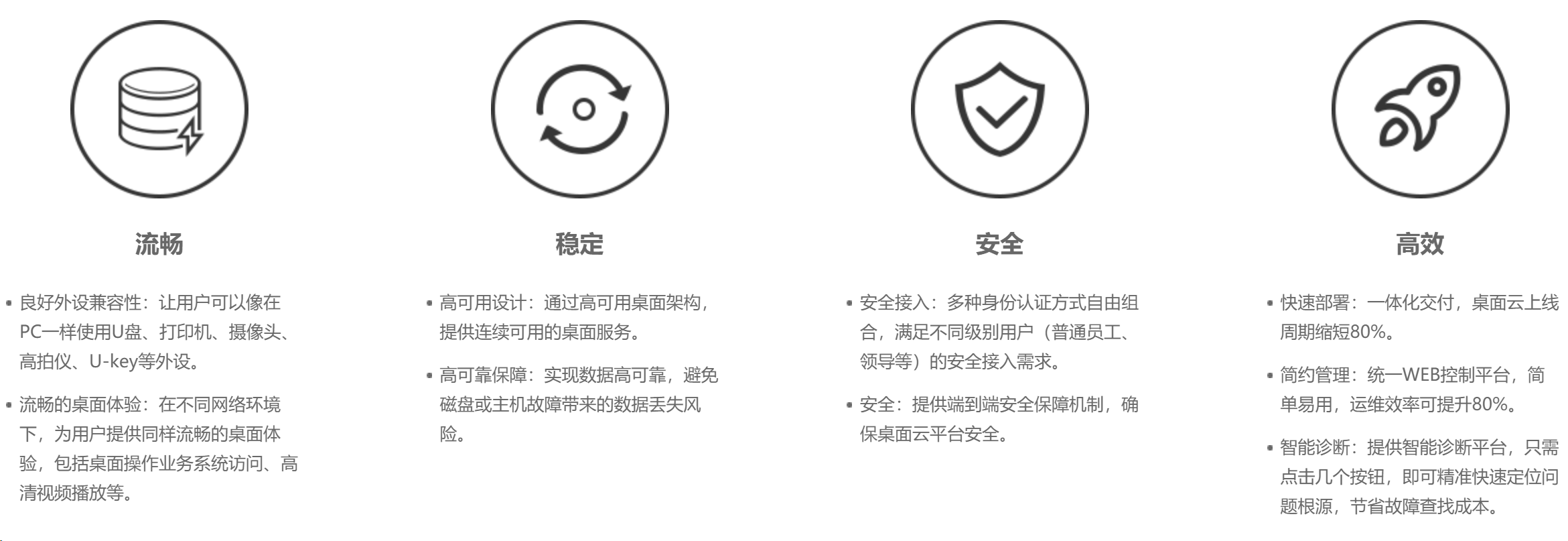 流畅

• 良好外设兼容性：让用户可以像在PC一样使用U盘、打印机、摄像头、高拍仪、U-key等外设。

• 流畅的桌面体验：在不同网络环境下，为用户提供同样流畅的桌面体验，包括桌面操作业务系统访问、高清视频播放等。

稳定

• 高可用设计：通过高可用桌面架构，提供连续可用的桌面服务。

• 高可靠保障：实现数据高可靠，避免磁盘或主机故障带来的数据丢失风险。

安全

• 安全接入：多种身份认证方式自由组合，满足不同级别用户（普通员工、领导等）的安全接入需求。

• 安全：提供端到端安全保障机制，确保桌面云平台安全。

高效

• 快速部署：一体化交付，桌面云上线周期缩短80%。

• 简约管理：统一WEB控制平台，简单易用，运维效率可提升80%。

• 智能诊断：提供智能诊断平台，只需点击几个按钮，即可精准快速定位问题根源，节省故障查找成本。